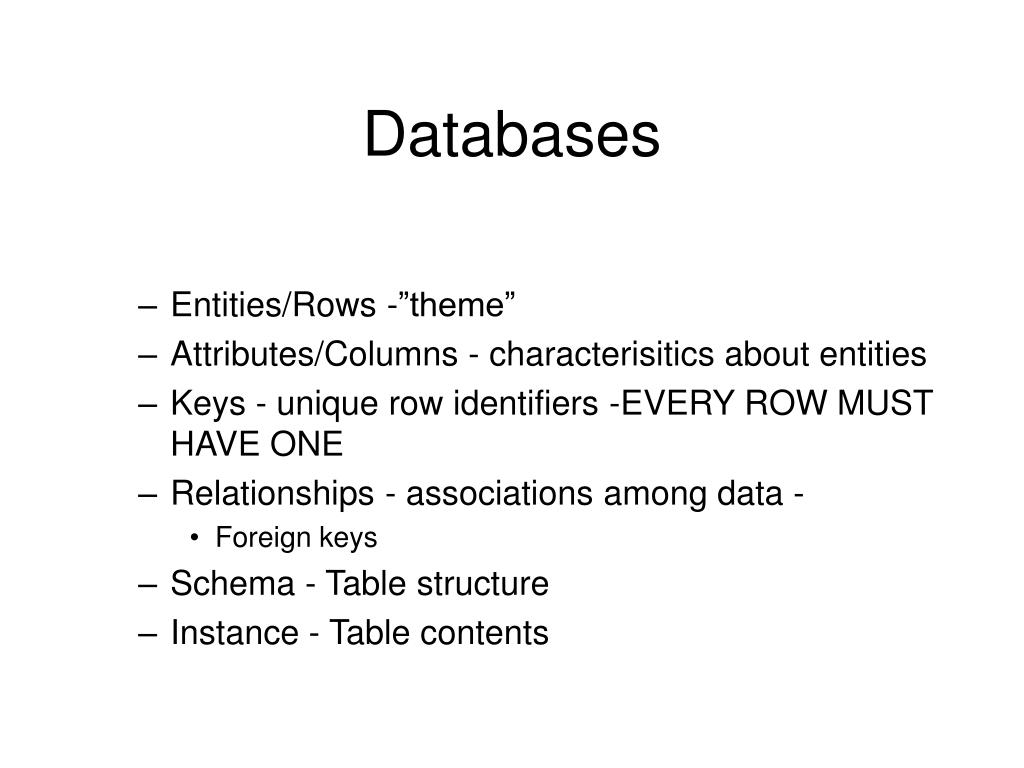 Databases

– Entities/Rows -”theme”
– Attributes/Columns - characterisitics about entities
– Keys - unique row identifiers -EVERY ROW MUST HAVE ONE
– Relationships - associations among data -
  • Foreign keys
– Schema - Table structure
– Instance - Table contents